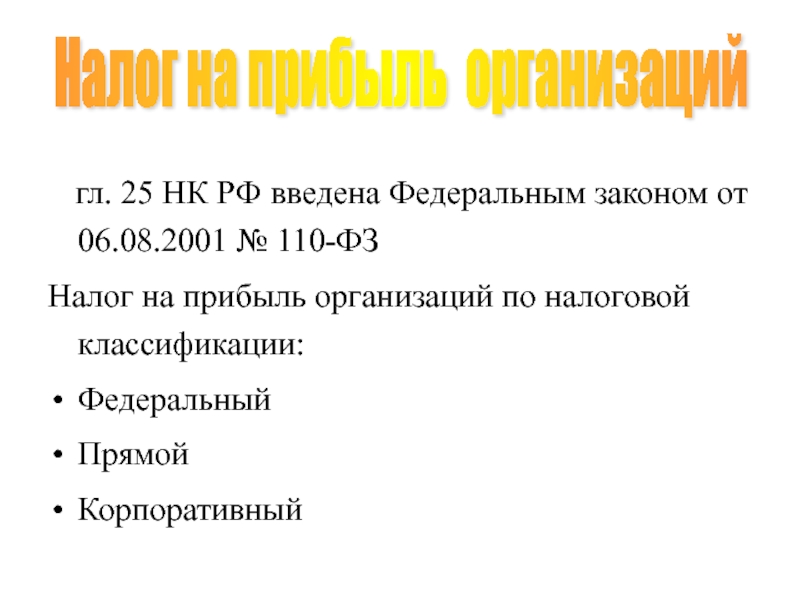 Налог на прибыль организаций

гл. 25 НК РФ введена Федеральным законом от 06.08.2001 № 110-ФЗ

Налог на прибыль организаций по налоговой классификации:

• Федеральный
• Прямой
• Корпоративный